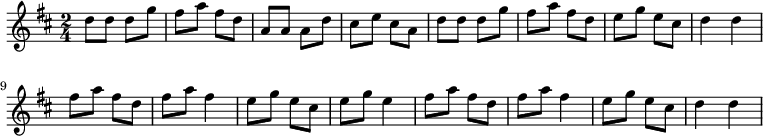 $\frac{2}{4}$

9